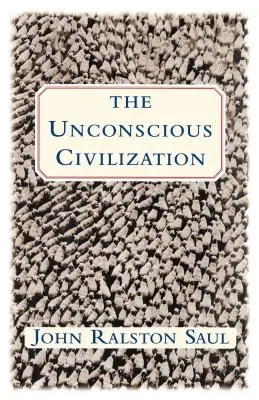 THE
UNCONSCIOUS
CIVILIZATION

JOHN RALSTON SAUL